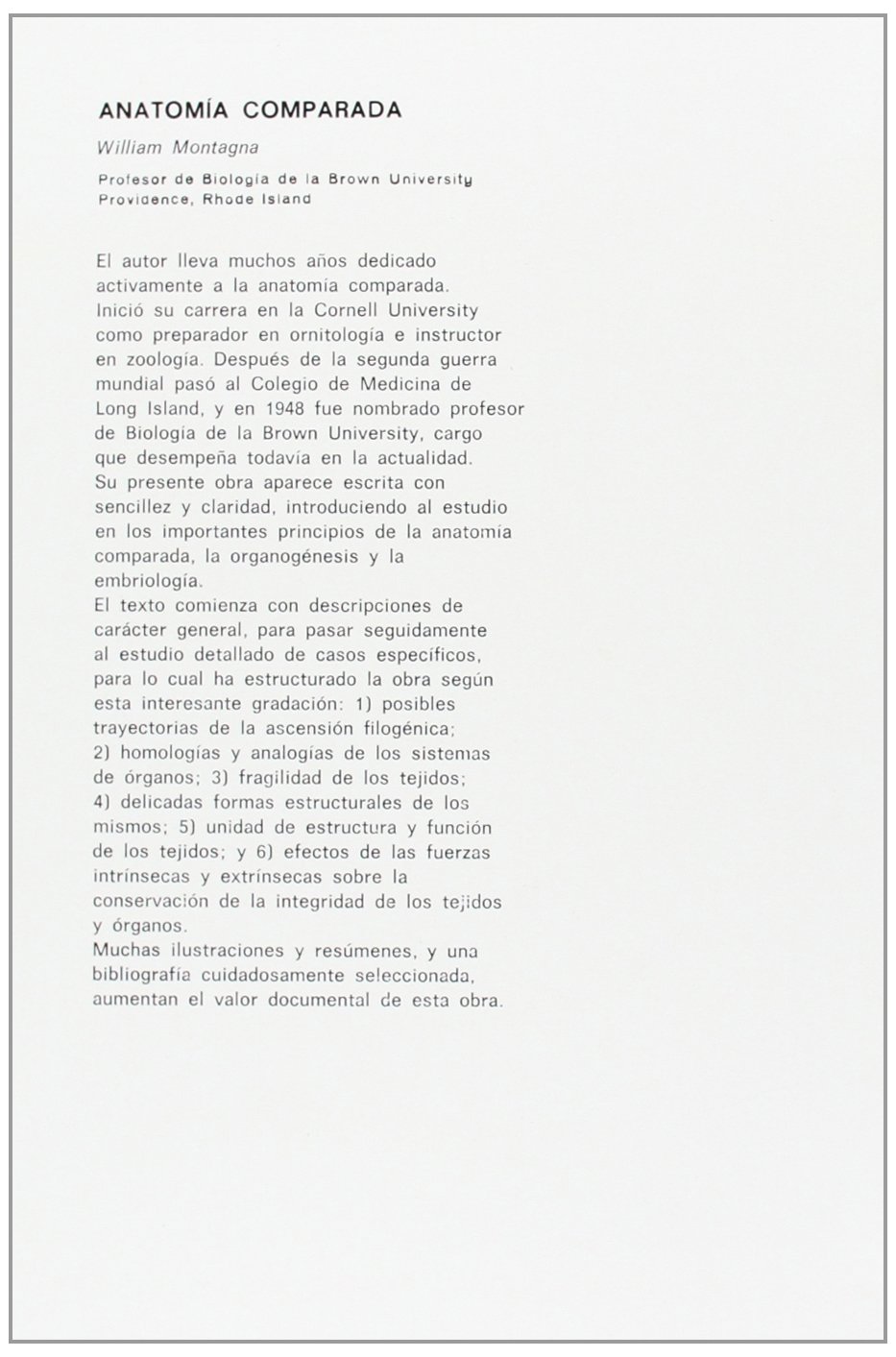 ANATOMÍA COMPARADA

William Montagna

Profesor de Biología de la Brown University
Providence, Rhode Island

El autor lleva muchos años dedicado activamente a la anatomía comparada. Inició su carrera en la Cornell University como preparador en ornitología e instructor en zoología. Después de la segunda guerra mundial pasó al Colegio de Medicina de Long Island, y en 1948 fue nombrado profesor de Biología de la Brown University, cargo que desempeña todavía en la actualidad.
Su presente obra aparece escrita con sencillez y claridad, introduciendo al estudio en los importantes principios de la anatomía comparada, la organogénesis y la embriología.
El texto comienza con descripciones de carácter general, para pasar seguidamente al estudio detallado de casos específicos, para lo cual ha estructurado la obra según esta interesante gradación: 1) posibles trayectorias de la ascensión filogénica; 2) homologías y analogías de los sistemas de órganos; 3) fragilidad de los tejidos; 4) delicadas formas estructurales de los mismos; 5) unidad de estructura y función de los tejidos; y 6) efectos de las fuerzas intrínsecas y extrínsecas sobre la conservación de la integridad de los tejidos y órganos.
Muchas ilustraciones y resúmenes, y una bibliografía cuidadosamente seleccionada, aumentan el valor documental de esta obra.